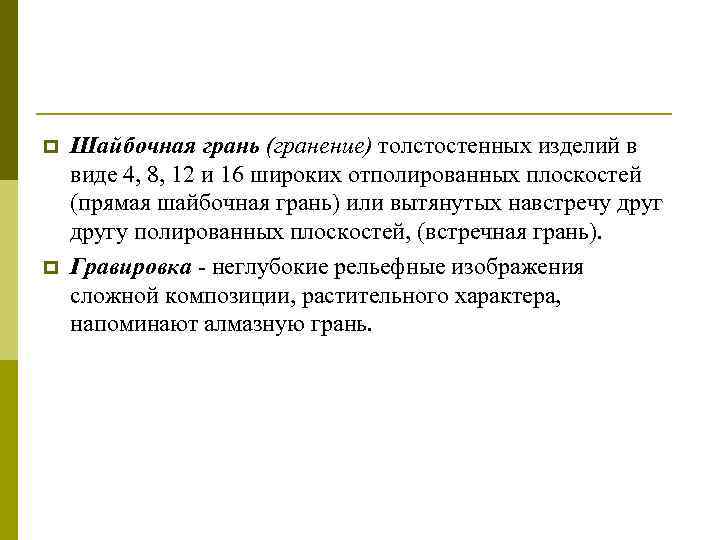 Шайбочная грань (гранение) толстостенных изделий в виде 4, 8, 12 и 16 широких отполированных плоскостей (прямая шайбочная грань) или вытянутых навстречу друг другу полированных плоскостей, (встречная грань).

Гравировка - неглубокие рельефные изображения сложной композиции, растительного характера, напоминают алмазную грань.